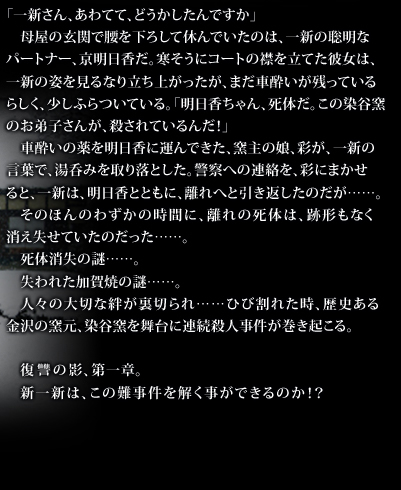 「一新さん、あわてて、どうかしたんですか」
母屋の玄関で腰を下ろして休んでいたのは、一新の聡明なパートナー、京明日香だ。寒そうにコートの襟を立てた彼女は、一新の姿を見るなり立ち上がったが、まだ車酔いが残っているらしく、少しふらついている。「明日香ちゃん、死体だ。この染谷窯のお弟子さんが、殺されているんだ!」
車酔いの薬を明日香に運んできた、窯主の娘、彩が、一新の言葉で、湯呑みを取り落とした。警察への連絡を、彩にまかせると、一新は、明日香とともに、離れへと引き返したのだが……。
そのほんのわずかの時間に、離れの死体は、跡形もなく消え失せていたのだった……。
死体消失の謎……。
失われた加賀焼の謎……。
人々の大切な絆が裏切られ……ひび割れた時、歴史ある金沢の窯元、染谷窯を舞台に連続殺人事件が巻き起こる。

復讐の影、第一章。
新一新は、この難事件を解く事ができるのか!?